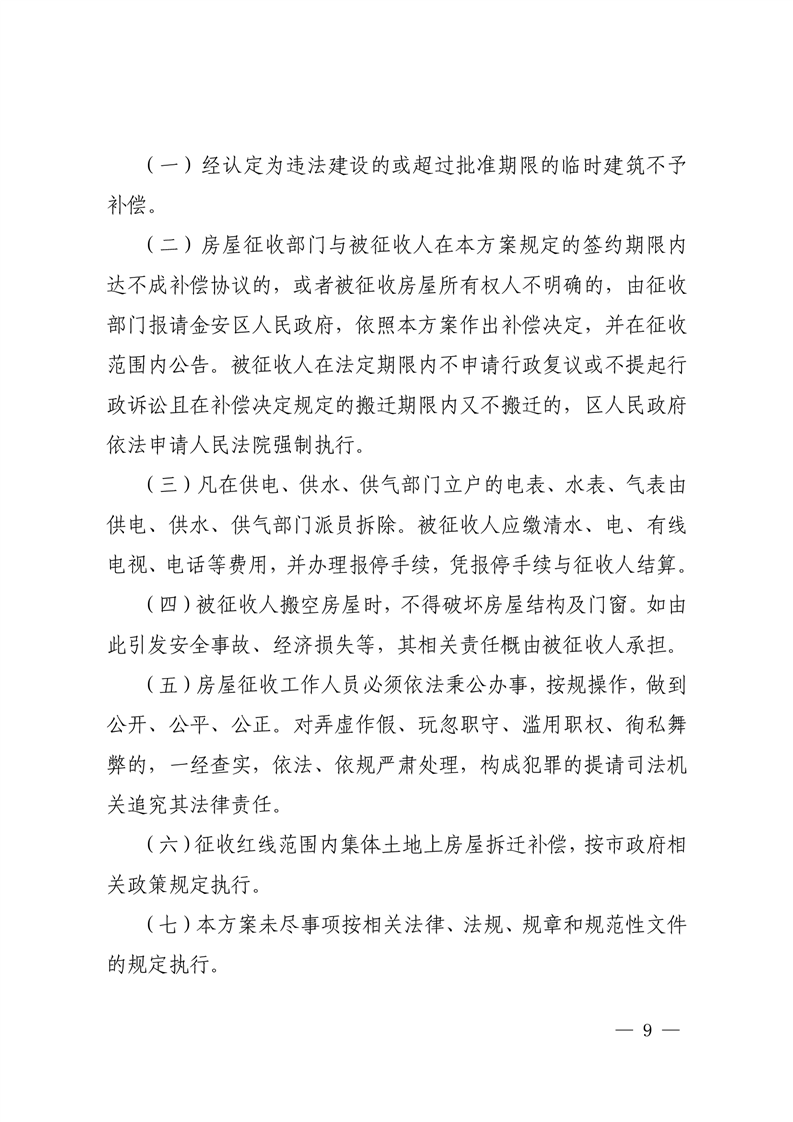 （一）经认定为违法建设的或超过批准期限的临时建筑不予补偿。

（二）房屋征收部门与被征收人在本方案规定的签约期限内达不成补偿协议的，或者被征收房屋所有权人不明确的，由征收部门报请金安区人民政府，依照本方案作出补偿决定，并在征收范围内公告。被征收人在法定期限内不申请行政复议或不提起行政诉讼且在补偿决定规定的搬迁期限内又不搬迁的，区人民政府依法申请人民法院强制执行。

（三）凡在供电、供水、供气部门立户的电表、水表、气表由供电、供水、供气部门派员拆除。被征收人应缴清水、电、有线电视、电话等费用，并办理报停手续，凭报停手续与征收人结算。

（四）被征收人搬空房屋时，不得破坏房屋结构及门窗。如由此引发安全事故、经济损失等，其相关责任概由被征收人承担。

（五）房屋征收工作人员必须依法秉公办事，按规操作，做到公开、公平、公正。对弄虚作假、玩忽职守、滥用职权、徇私舞弊的，一经查实，依法、依规严肃处理，构成犯罪的提请司法机关追究其法律责任。

（六）征收红线范围内集体土地上房屋拆迁补偿，按市政府相关政策规定执行。

（七）本方案未尽事项按相关法律、法规、规章和规范性文件的规定执行。

— 9 —